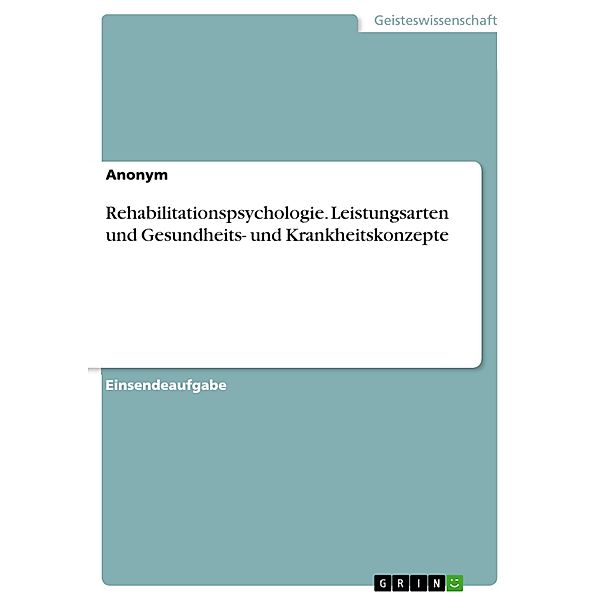 Geisteswissenschaft

Anonym

Rehabilitationspsychologie. Leistungsarten und Gesundheits- und Krankheitskonzepte

Einsendeaufgabe

GRIN